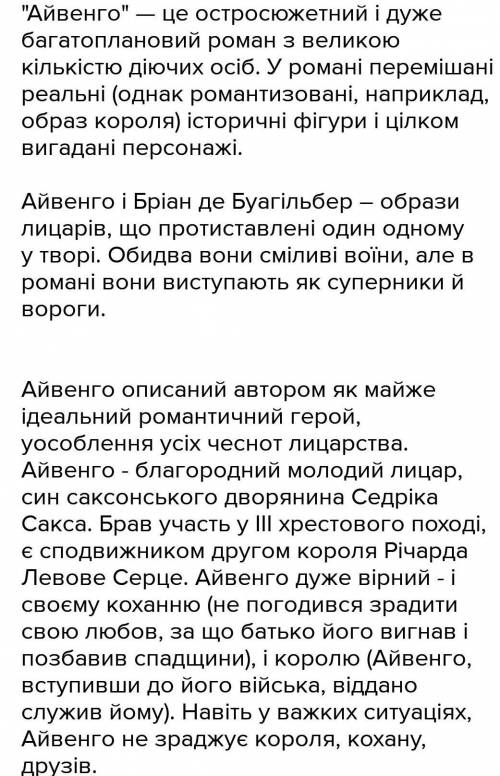 "Айвенго" — це остросюжетний і дуже багатоплановий роман з великою кількістю діючих осіб. У романі перемішані реальні (однак романтизовані, наприклад, образ короля) історичні фігури і цілком вигадані персонажі.

Айвенго і Бріан де Буагільбер – образи лицарів, що протиставлені один одному у творі. Обидва вони сміливі воїни, але в романі вони виступають як суперники й вороги.

Айвенго описаний автором як майже ідеальний романтичний герой, уособлення усіх чеснот лицарства. Айвенго - благородний молодий лицар, син саксонського дворянина Седріка Сакса. Брав участь у III хрестового поході, є сподвижником другом короля Річарда Левове Серце. Айвенго дуже вірний - і своєму коханню (не погодився зрадити свою любов, за що батько його вигнав і позбавив спадщини), і королю (Айвенго, вступивши до його війська, віддано служив йому). Навіть у важких ситуаціях, Айвенго не зраджує короля, кохану, друзів.